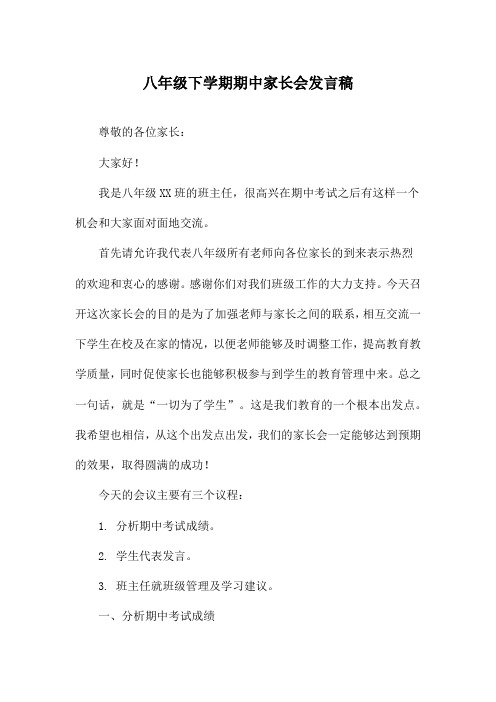 八年级下学期期中家长会发言稿

尊敬的各位家长：

大家好！

我是八年级XX班的班主任，很高兴在期中考试之后有这样一个机会和大家面对面地交流。

首先请允许我代表八年级所有老师向各位家长的到来表示热烈的欢迎和衷心的感谢。感谢你们对我们班级工作的大力支持。今天召开这次家长会的目的是为了加强老师与家长之间的联系，相互交流一下学生在校及在家的情况，以便老师能够及时调整工作，提高教育教学质量，同时促使家长也能够积极参与到学生的教育管理中来。总之一句话，就是“一切为了学生”。这是我们教育的一个根本出发点。我希望也相信，从这个出发点出发，我们的家长会一定能够达到预期的效果，取得圆满的成功！

今天的会议主要有三个议程：

1. 分析期中考试成绩。

2. 学生代表发言。

3. 班主任就班级管理及学习建议。

一、分析期中考试成绩